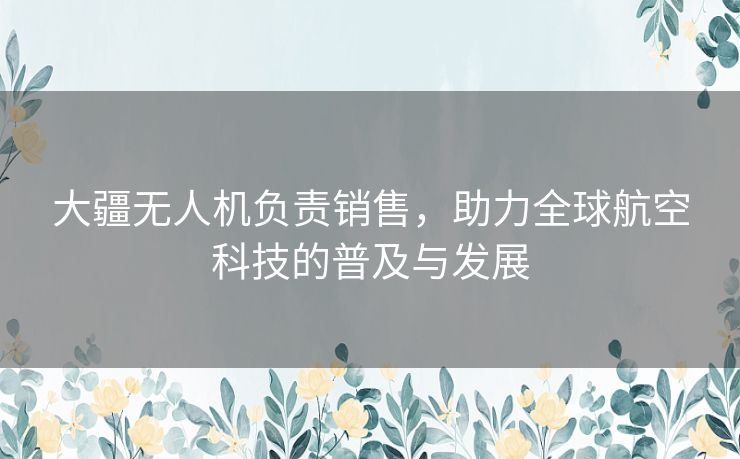 大疆无人机负责销售，助力全球航空科技的普及与发展